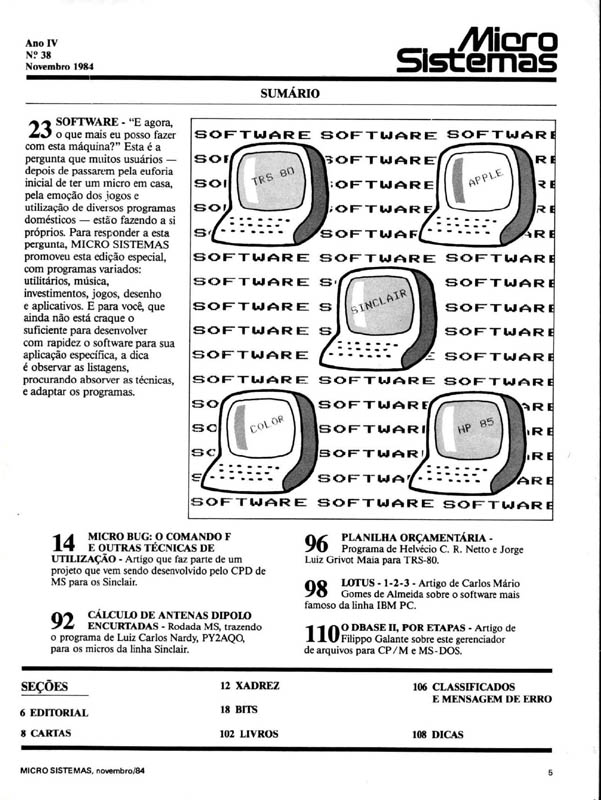 Ano IV
Nº 38
Novembro 1984

Micro Sistemas

SUMÁRIO

23 SOFTWARE - "E agora, o que mais eu posso fazer com esta máquina?" Esta é a pergunta que muitos usuários — depois de passarem pela euforia inicial de ter um micro em casa, pela emoção dos jogos e utilização de diversos programas domésticos — estão fazendo a si próprios. Para responder a esta pergunta, MICRO SISTEMAS promoveu esta edição especial, com programas variados: utilitários, música, investimentos, jogos, desenho e aplicativos. E para você, que ainda não está craque o suficiente para desenvolver com rapidez o software para sua aplicação específica, a dica é observar as listagens, procurando absorver as técnicas, e adaptar os programas.

SOFTWARE SOFTWARE SOFTWARE
TRS 80
APPLE
SINCLAIR
COLOR
HP 85

14 MICRO BUG: O COMANDO F E OUTRAS TÉCNICAS DE UTILIZAÇÃO - Artigo que faz parte de um projeto que vem sendo desenvolvido pelo CPD de MS para os Sinclair.

92 CÁLCULO DE ANTENAS DIPOLO ENCURTADAS - Rodada MS, trazendo o programa de Luiz Carlos Nardy, PY2AQO, para os micros da linha Sinclair.

96 PLANILHA ORÇAMENTÁRIA - Programa de Helvécio C. R. Netto e Jorge Luiz Grivot Maia para TRS-80.

98 LOTUS - 1-2-3 - Artigo de Carlos Mário Gomes de Almeida sobre o software mais famoso da linha IBM PC.

110 O DBASE II, POR ETAPAS - Artigo de Filippo Galante sobre este gerenciador de arquivos para CP/M e MS-DOS.

SEÇÕES
6 EDITORIAL
8 CARTAS
12 XADREZ
18 BITS
102 LIVROS
106 CLASSIFICADOS E MENSAGEM DE ERRO
108 DICAS

MICRO SISTEMAS, novembro/84

5